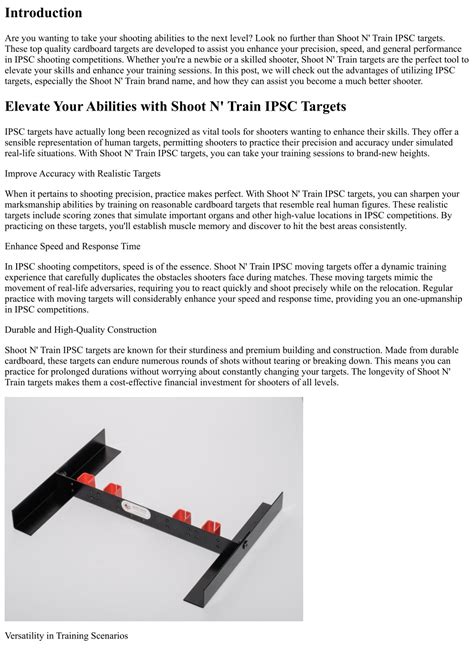 Introduction

Are you wanting to take your shooting abilities to the next level? Look no further than Shoot N' Train IPSC targets. These top quality cardboard targets are developed to assist you enhance your precision, speed, and general performance in IPSC shooting competitions. Whether you're a newbie or a skilled shooter, Shoot N' Train targets are the perfect tool to elevate your skills and enhance your training sessions. In this post, we will check out the advantages of utilizing IPSC targets, especially the Shoot N' Train brand name, and how they can assist you become a much better shooter.

Elevate Your Abilities with Shoot N' Train IPSC Targets

IPSC targets have actually long been recognized as vital tools for shooters wanting to enhance their skills. They offer a sensible representation of human targets, permitting shooters to practice their precision and accuracy under simulated real-life situations. With Shoot N' Train IPSC targets, you can take your training sessions to brand-new heights.

Improve Accuracy with Realistic Targets

When it pertains to shooting precision, practice makes perfect. With Shoot N' Train IPSC targets, you can sharpen your marksmanship abilities by training on reasonable cardboard targets that resemble real human figures. These realistic targets include scoring zones that simulate important organs and other high-value locations in IPSC competitions. By practicing on these targets, you'll establish muscle memory and discover to hit the best areas consistently.

Enhance Speed and Response Time

In IPSC shooting competitors, speed is of the essence. Shoot N' Train IPSC moving targets offer a dynamic training experience that carefully duplicates the obstacles shooters face during matches. These moving targets mimic the movement of real-life adversaries, requiring you to react quickly and shoot precisely while on the relocation. Regular practice with moving targets will considerably enhance your speed and response time, providing you an one-upmanship in IPSC competitions.

Durable and High-Quality Construction

Shoot N' Train IPSC targets are known for their sturdiness and premium building and construction. Made from durable cardboard, these targets can endure numerous rounds of shots without tearing or breaking down. This means you can practice for prolonged durations without worrying about constantly changing your targets. The longevity of Shoot N' Train targets makes them a cost-effective financial investment for shooters of all levels.

Versatility in Training Scenarios